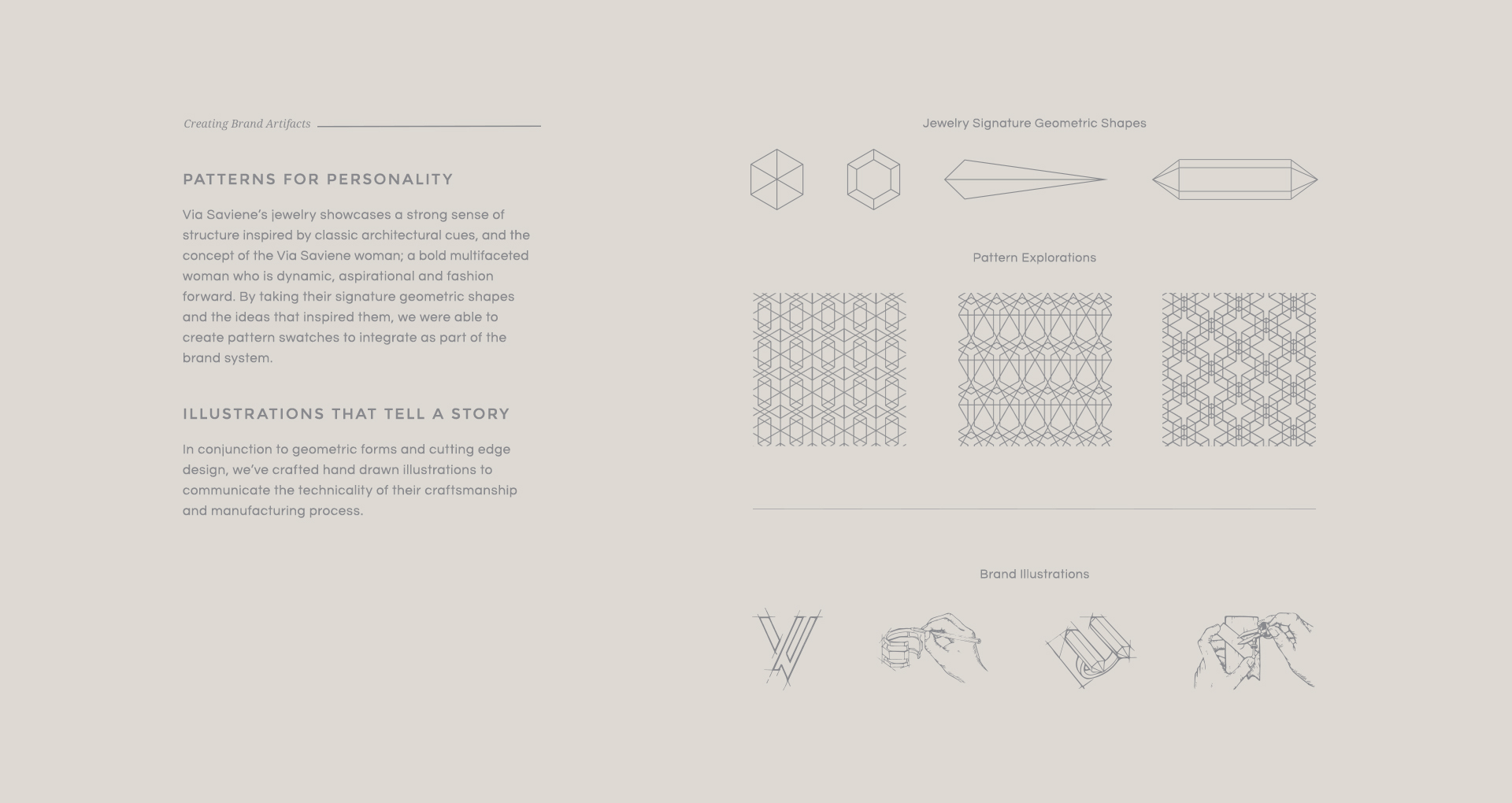 Creating Brand Artifacts

PATTERNS FOR PERSONALITY

Via Saviene's jewelry showcases a strong sense of structure inspired by classic architectural cues, and the concept of the Via Saviene woman; a bold multifaceted woman who is dynamic, aspirational and fashion forward. By taking their signature geometric shapes and the ideas that inspired them, we were able to create pattern swatches to integrate as part of the brand system.

ILLUSTRATIONS THAT TELL A STORY

In conjunction to geometric forms and cutting edge design, we've crafted hand drawn illustrations to communicate the technicality of their craftsmanship and manufacturing process.

Jewelry Signature Geometric Shapes

Pattern Explorations

Brand Illustrations